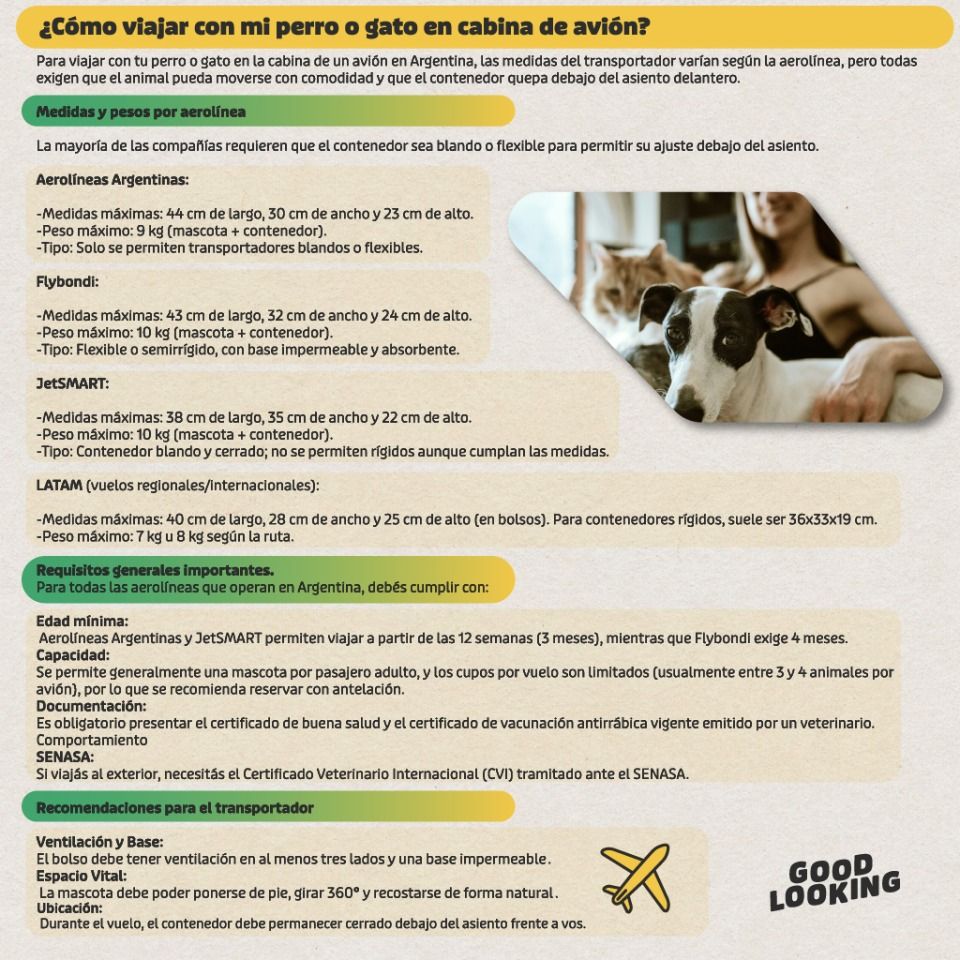 ¿Cómo viajar con mi perro o gato en cabina de avión?

Para viajar con tu perro o gato en la cabina de un avión en Argentina, las medidas del transportador varían según la aerolínea, pero todas exigen que el animal pueda moverse con comodidad y que el contenedor quepa debajo del asiento delantero.

Medidas y pesos por aerolínea

La mayoría de las compañías requieren que el contenedor sea blando o flexible para permitir su ajuste debajo del asiento.

Aerolíneas Argentinas:

-Medidas máximas: 44 cm de largo, 30 cm de ancho y 23 cm de alto.
-Peso máximo: 9 kg (mascota + contenedor).
-Tipo: Solo se permiten transportadores blandos o flexibles.

Flybondi:

-Medidas máximas: 43 cm de largo, 32 cm de ancho y 24 cm de alto.
-Peso máximo: 10 kg (mascota + contenedor).
-Tipo: Flexible o semirrígido, con base impermeable y absorbente.

JetSMART:

-Medidas máximas: 38 cm de largo, 35 cm de ancho y 22 cm de alto.
-Peso máximo: 10 kg (mascota + contenedor).
-Tipo: Contenedor blando y cerrado; no se permiten rígidos aunque cumplan las medidas.

LATAM (vuelos regionales/internacionales):

-Medidas máximas: 40 cm de largo, 28 cm de ancho y 25 cm de alto (en bolsos). Para contenedores rígidos, suele ser 36x33x19 cm.
-Peso máximo: 7 kg u 8 kg según la ruta.

Requisitos generales importantes.
Para todas las aerolíneas que operan en Argentina, debés cumplir con:

Edad mínima:
Aerolíneas Argentinas y JetSMART permiten viajar a partir de las 12 semanas (3 meses), mientras que Flybondi exige 4 meses.
Capacidad:
Se permite generalmente una mascota por pasajero adulto, y los cupos por vuelo son limitados (usualmente entre 3 y 4 animales por avión), por lo que se recomienda reservar con antelación.
Documentación:
Es obligatorio presentar el certificado de buena salud y el certificado de vacunación antirrábica vigente emitido por un veterinario.
Comportamiento
SENASA:
Si viajás al exterior, necesitás el Certificado Veterinario Internacional (CVI) tramitado ante el SENASA.

Recomendaciones para el transportador

Ventilación y Base:
El bolso debe tener ventilación en al menos tres lados y una base impermeable.
Espacio Vital:
La mascota debe poder ponerse de pie, girar 360° y recostarse de forma natural.
Ubicación:
Durante el vuelo, el contenedor debe permanecer cerrado debajo del asiento frente a vos.

GOOD LOOKING